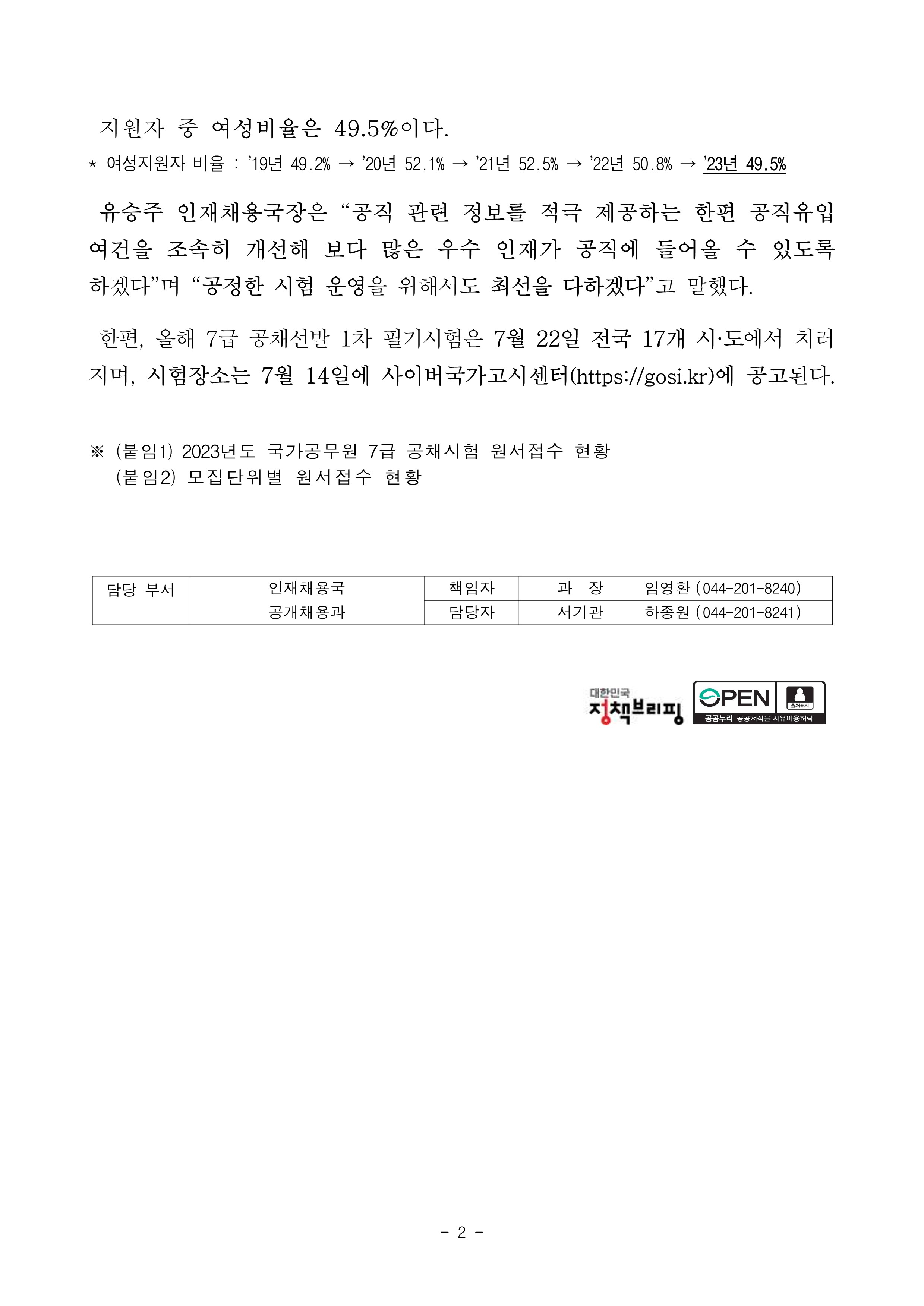 지원자 중 여성비율은 49.5%이다.

* 여성지원자 비율 : ’19년 49.2% → ’20년 52.1% → ’21년 52.5% → ’22년 50.8% → ’23년 49.5%

유승주 인재채용국장은 “공직 관련 정보를 적극 제공하는 한편 공직유입 여건을 조속히 개선해 보다 많은 우수 인재가 공직에 들어올 수 있도록 하겠다”며 “공정한 시험 운영을 위해서도 최선을 다하겠다”고 말했다.

한편, 올해 7급 공채선발 1차 필기시험은 7월 22일 전국 17개 시·도에서 치러지며, 시험장소는 7월 14일에 사이버국가고시센터(https://gosi.kr)에 공고된다.

※ (붙임1) 2023년도 국가공무원 7급 공채시험 원서접수 현황
(붙임2) 모집단위별 원서접수 현황

| 담당 부서 | 인재채용국 | 책임자 | 과 장 | 임영환 (044-201-8240) |
|---|---|---|---|---|
| | 공개채용과 | 담당자 | 서기관 | 하종원 (044-201-8241) |

대한민국 정책브리핑

OPEN 출처표시 공공누리 공공저작물 자유이용허락

- 2 -